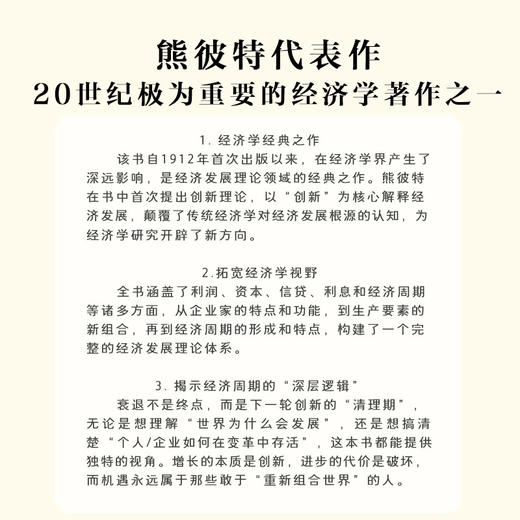 熊彼特代表作

20世纪极为重要的经济学著作之一

1. 经济学经典之作

该书自1912年首次出版以来，在经济学界产生了深远影响，是经济发展理论领域的经典之作。熊彼特在书中首次提出创新理论，以“创新”为核心解释经济发展，颠覆了传统经济学对经济发展根源的认知，为经济学研究开辟了新方向。

2.拓宽经济学视野

全书涵盖了利润、资本、信贷、利息和经济周期等诸多方面，从企业家的特点和功能，到生产要素的新组合，再到经济周期的形成和特点，构建了一个完整的经济发展理论体系。

3. 揭示经济周期的“深层逻辑”

衰退不是终点，而是下一轮创新的“清理期”，无论是想理解“世界为什么会发展”，还是想搞清楚“个人/企业如何在变革中存活”，这本书都能提供独特的视角。增长的本质是创新，进步的代价是破坏，而机遇永远属于那些敢于“重新组合世界”的人。